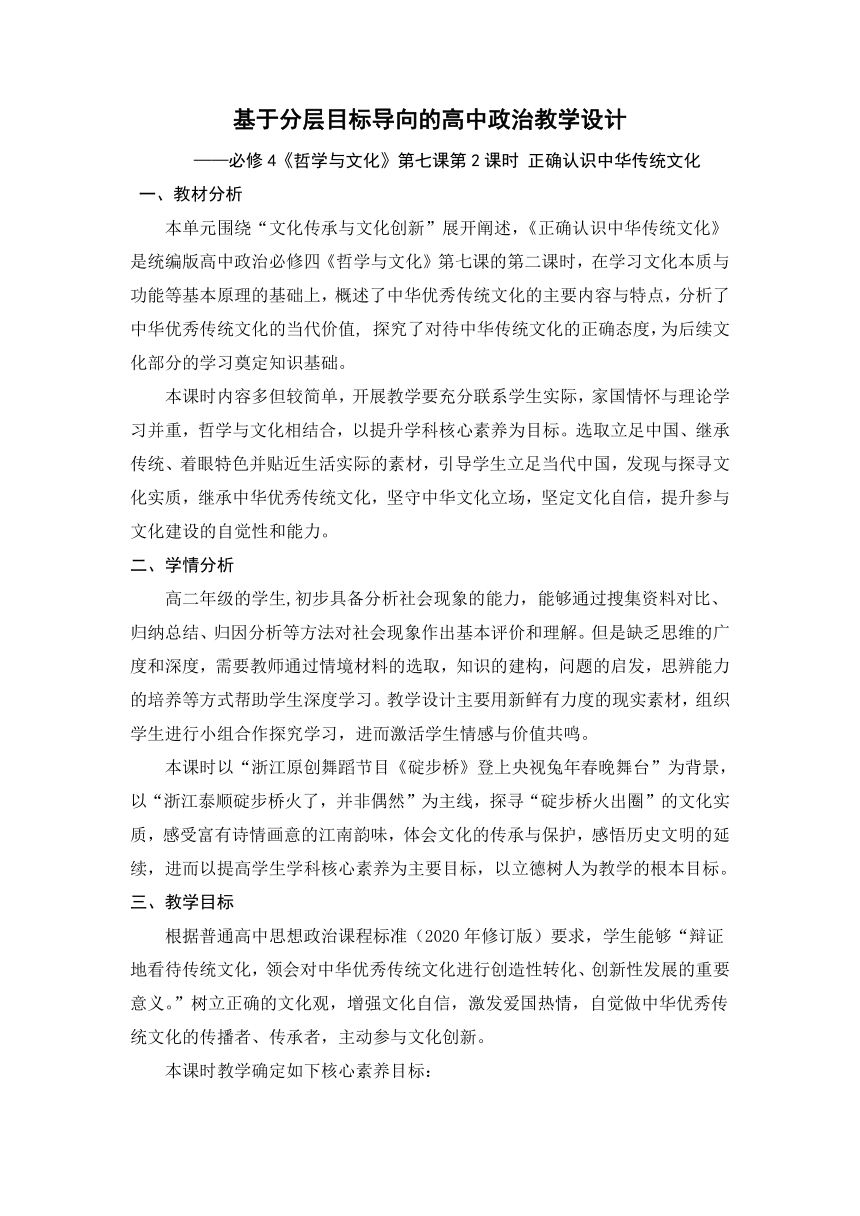 基于分层目标导向的高中政治教学设计

——必修 4《哲学与文化》第七课第 2 课时 正确认识中华传统文化

一、教材分析

本单元围绕“文化传承与文化创新”展开阐述，《正确认识中华传统文化》是统编版高中政治必修四《哲学与文化》第七课的第二课时，在学习文化本质与功能等基本原理的基础上，概述了中华优秀传统文化的主要内容与特点，分析了中华优秀传统文化的当代价值，探究了对待中华传统文化的正确态度，为后续文化部分的学习奠定知识基础。

本课时内容多但较简单，开展教学要充分联系学生实际，家国情怀与理论学习并重，哲学与文化相结合，以提升学科核心素养为目标。选取立足中国、继承传统、着眼特色并贴近生活实际的素材，引导学生立足当代中国，发现与探寻文化实质，继承中华优秀传统文化，坚守中华文化立场，坚定文化自信，提升参与文化建设的自觉性和能力。

二、学情分析

高二年级的学生,初步具备分析社会现象的能力，能够通过搜集资料对比、归纳总结、归因分析等方法对社会现象作出基本评价和理解。但是缺乏思维的广度和深度，需要教师通过情境材料的选取，知识的建构，问题的启发，思辨能力的培养等方式帮助学生深度学习。教学设计主要用新鲜有力度的现实素材，组织学生进行小组合作探究学习，进而激活学生情感与价值共鸣。

本课时以“浙江原创舞蹈节目《碇步桥》登上央视兔年春晚舞台”为背景，以“浙江泰顺碇步桥火了，并非偶然”为主线，探寻“碇步桥火出圈”的文化实质，感受富有诗情画意的江南韵味，体会文化的传承与保护，感悟历史文明的延续，进而以提高学生学科核心素养为主要目标，以立德树人为教学的根本目标。

三、教学目标

根据普通高中思想政治课程标准（2020 年修订版）要求，学生能够“辩证地看待传统文化，领会对中华优秀传统文化进行创造性转化、创新性发展的重要意义。”树立正确的文化观，增强文化自信，激发爱国热情，自觉做中华优秀传统文化的传播者、传承者，主动参与文化创新。

本课时教学确定如下核心素养目标：